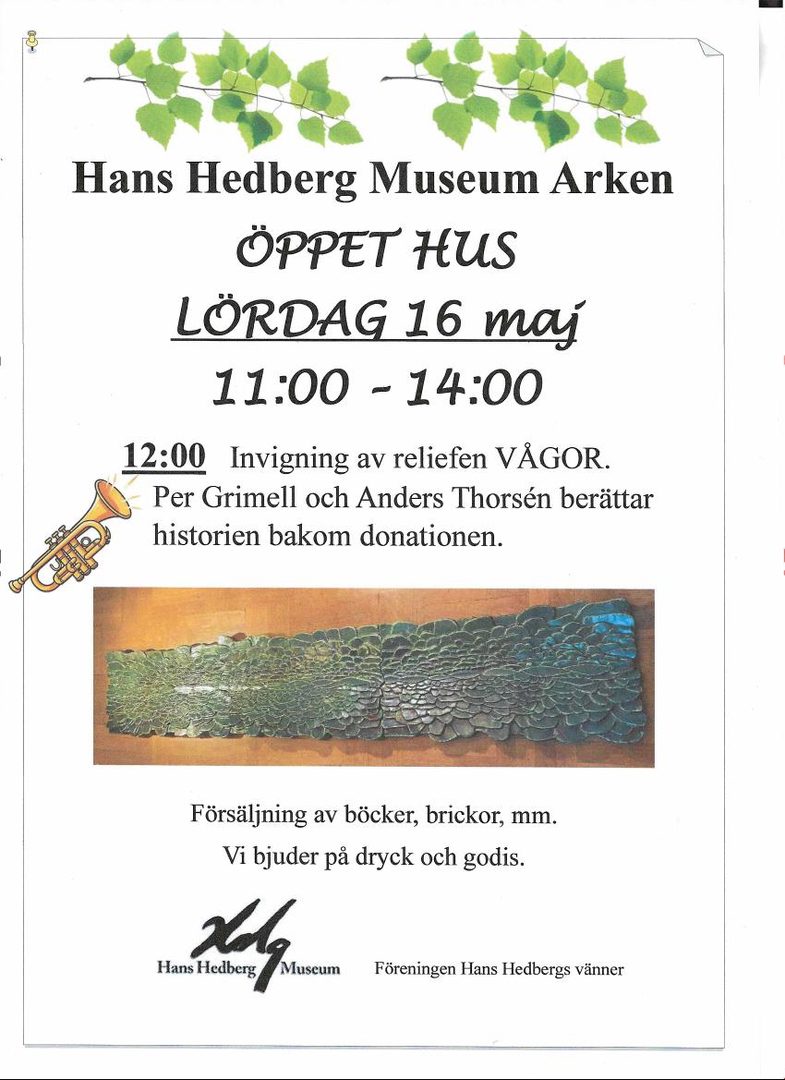 Hans Hedberg Museum Arken

ÖPPET HUS

LÖRDAG 16 maj

11:00 - 14:00

12:00 Invigning av reliefen VÅGOR.
Per Grimell och Anders Thorsén berättar historien bakom donationen.

Försäljning av böcker, brickor, mm.

Vi bjuder på dryck och godis.

Hans Hedberg Museum

Föreningen Hans Hedbergs vänner